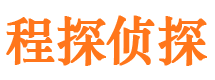 程探侦探